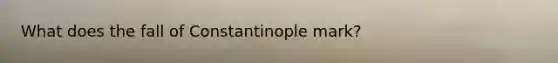 What does the fall of Constantinople mark?